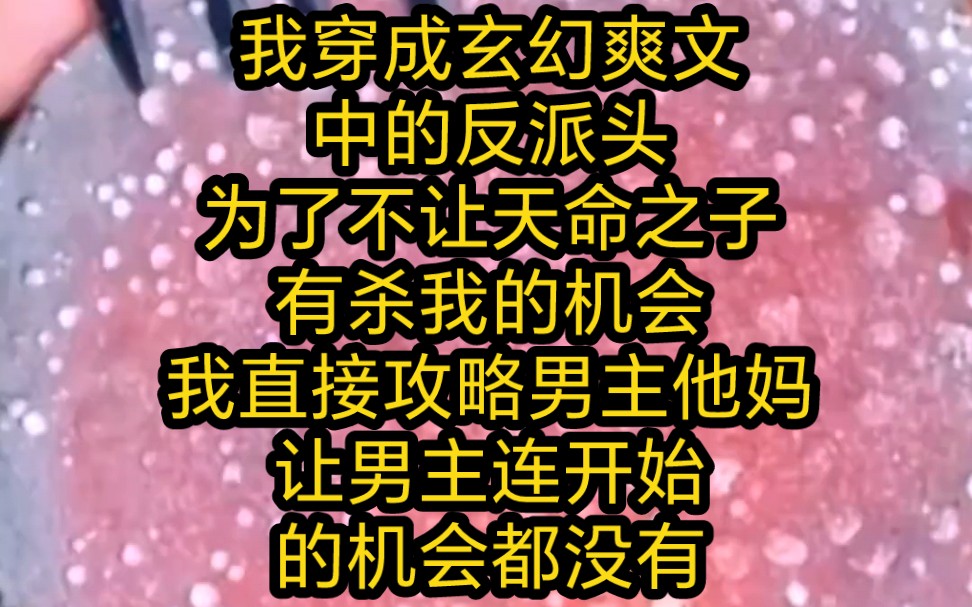 我穿成玄幻爽文
中的反派头
为了不让天命之子
有杀我的机会
我直接攻略男主他妈
让男主连开始
的机会都没有